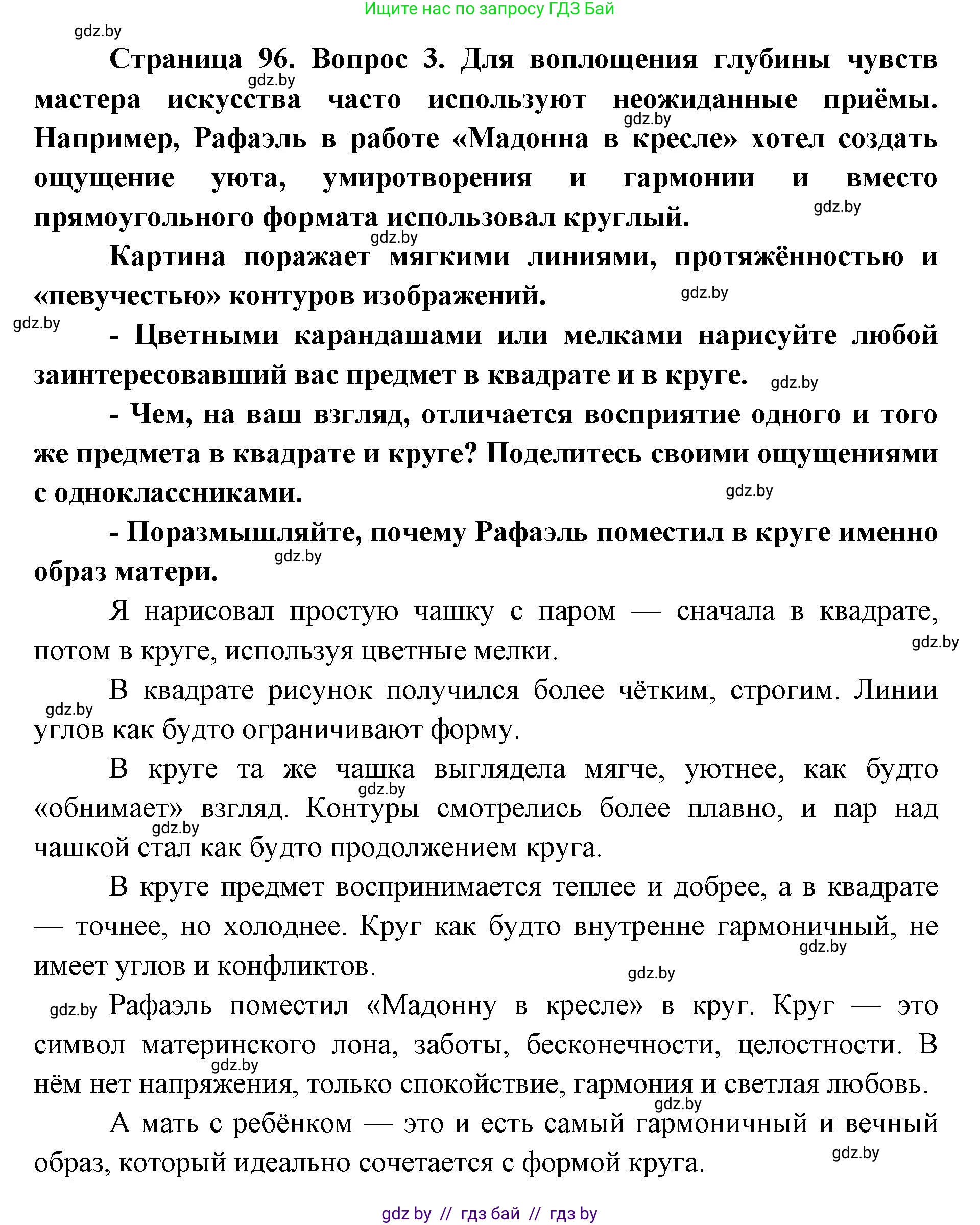 Ищите нас по запросу ГДЗ Бай

gdz.by

Страница 96. Вопрос 3. Для воплощения глубины чувств мастера искусства часто используют неожиданные приёмы. Например, Рафаэль в работе «Мадонна в кресле» хотел создать ощущение уюта, умиротворения и гармонии и вместо прямоугольного формата использовал круглый.

Картина поражает мягкими линиями, протяжённостью и «певучестью» контуров изображений.

- Цветными карандашами или мелками нарисуйте любой заинтересовавший вас предмет в квадрате и в круге.

- Чем, на ваш взгляд, отличается восприятие одного и того же предмета в квадрате и круге? Поделитесь своими ощущениями с одноклассниками.

- Поразмышляйте, почему Рафаэль поместил в круге именно образ матери.

Я нарисовал простую чашку с паром — сначала в квадрате, потом в круге, используя цветные мелки.

В квадрате рисунок получился более чётким, строгим. Линии углов как будто ограничивают форму.

В круге та же чашка выглядела мягче, уютнее, как будто «обнимает» взгляд. Контуры смотрелись более плавно, и пар над чашкой стал как будто продолжением круга.

В круге предмет воспринимается теплее и добрее, а в квадрате — точнее, но холоднее. Круг как будто внутренне гармоничный, не имеет углов и конфликтов.

Рафаэль поместил «Мадонну в кресле» в круг. Круг — это символ материнского лона, заботы, бесконечности, целостности. В нём нет напряжения, только спокойствие, гармония и светлая любовь.

А мать с ребёнком — это и есть самый гармоничный и вечный образ, который идеально сочетается с формой круга.

gdz by // гдз бай // гдз by